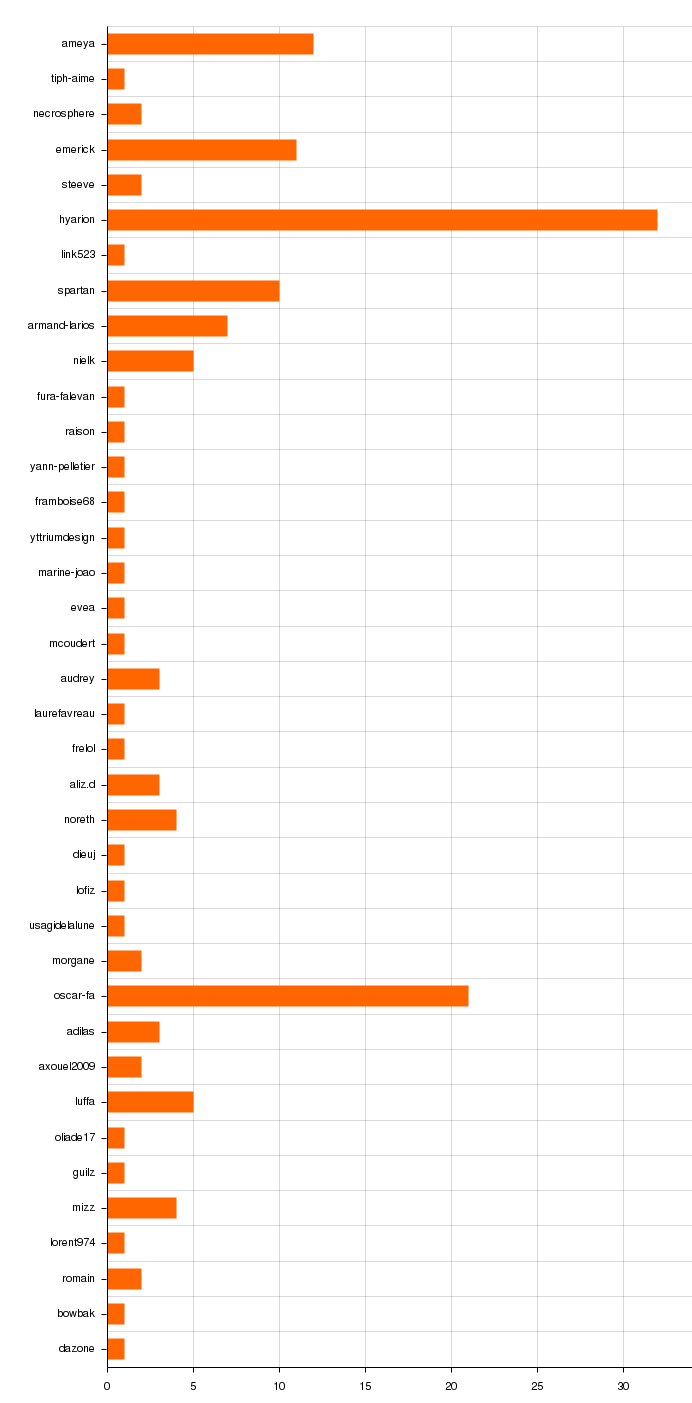 ameya
tiph-aime
necrosphere
emerick
steeve
hyarion
link523
spartan
armand-larios
nielk
fura-falevan
raison
yann-pelletier
framboise68
yttriumdesign
marine-joao
evea
mcoudert
audrey
laurefavreau
frelol
aliz.d
noreth
dieuj
lofiz
usagidelalune
morgane
oscar-fa
adilas
axouel2009
luffa
oliade17
guilz
mizz
lorent974
romain
bowbak
dazone

0
5
10
15
20
25
30